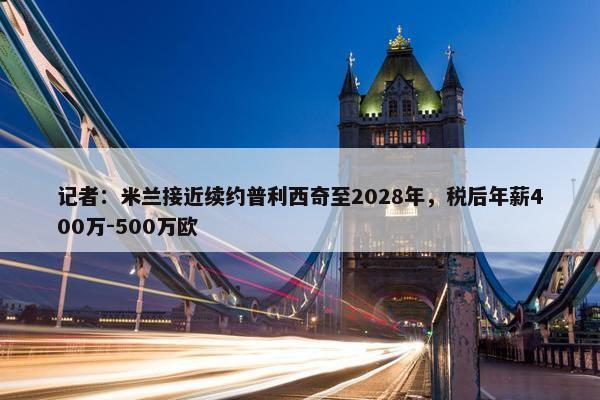 记者：米兰接近续约普利西奇至2028年，税后年薪400万-500万欧